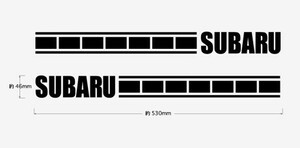 SUBARU

約 46mm

SUBARU

約 530mm